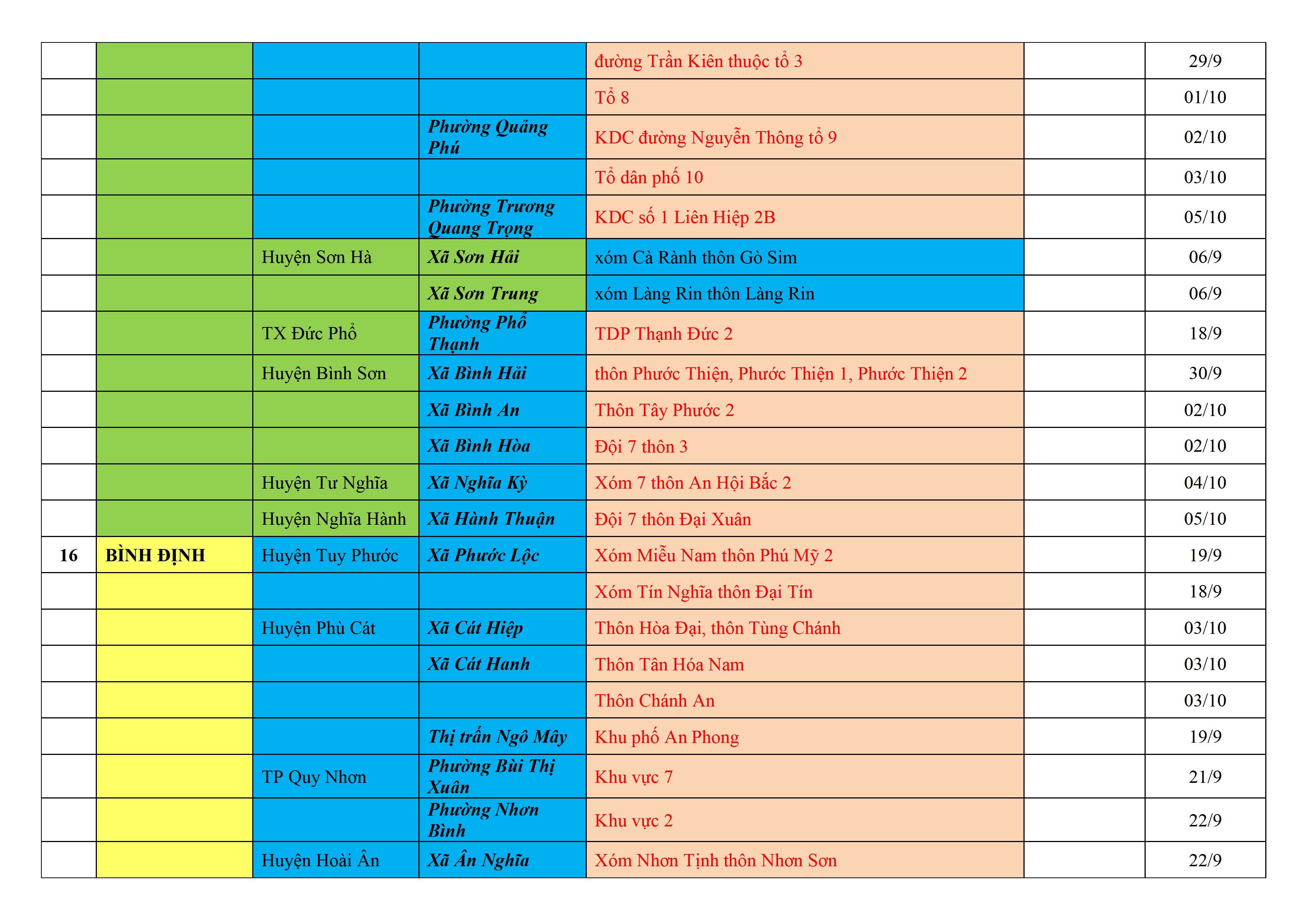 |  |  |  |  |  |  |  |
|---|---|---|---|---|---|---|
|  |  |  |  | đường Trần Kiên thuộc tổ 3 |  | 29/9 |
|  |  |  |  | Tổ 8 |  | 01/10 |
|  |  |  | Phường Quảng Phú | KDC đường Nguyễn Thông tổ 9 |  | 02/10 |
|  |  |  |  | Tổ dân phố 10 |  | 03/10 |
|  |  |  | Phường Trương Quang Trọng | KDC số 1 Liên Hiệp 2B |  | 05/10 |
|  |  | Huyện Sơn Hà | Xã Sơn Hải | xóm Cà Rành thôn Gò Sim |  | 06/9 |
|  |  |  | Xã Sơn Trung | xóm Làng Rin thôn Làng Rin |  | 06/9 |
|  |  | TX Đức Phổ | Phường Phổ Thạnh | TDP Thạnh Đức 2 |  | 18/9 |
|  |  | Huyện Bình Sơn | Xã Bình Hải | thôn Phước Thiện, Phước Thiện 1, Phước Thiện 2 |  | 30/9 |
|  |  |  | Xã Bình An | Thôn Tây Phước 2 |  | 02/10 |
|  |  |  | Xã Bình Hòa | Đội 7 thôn 3 |  | 02/10 |
|  |  | Huyện Tư Nghĩa | Xã Nghĩa Kỳ | Xóm 7 thôn An Hội Bắc 2 |  | 04/10 |
|  |  | Huyện Nghĩa Hành | Xã Hành Thuận | Đội 7 thôn Đại Xuân |  | 05/10 |
| 16 | BÌNH ĐỊNH | Huyện Tuy Phước | Xã Phước Lộc | Xóm Miễu Nam thôn Phú Mỹ 2 |  | 19/9 |
|  |  |  |  | Xóm Tín Nghĩa thôn Đại Tín |  | 18/9 |
|  |  | Huyện Phù Cát | Xã Cát Hiệp | Thôn Hòa Đại, thôn Tùng Chánh |  | 03/10 |
|  |  |  | Xã Cát Hanh | Thôn Tân Hóa Nam |  | 03/10 |
|  |  |  |  | Thôn Chánh An |  | 03/10 |
|  |  |  | Thị trấn Ngô Mây | Khu phố An Phong |  | 19/9 |
|  |  | TP Quy Nhơn | Phường Bùi Thị Xuân | Khu vực 7 |  | 21/9 |
|  |  |  | Phường Nhơn Bình | Khu vực 2 |  | 22/9 |
|  |  | Huyện Hoài Ân | Xã Ân Nghĩa | Xóm Nhơn Tịnh thôn Nhơn Sơn |  | 22/9 |